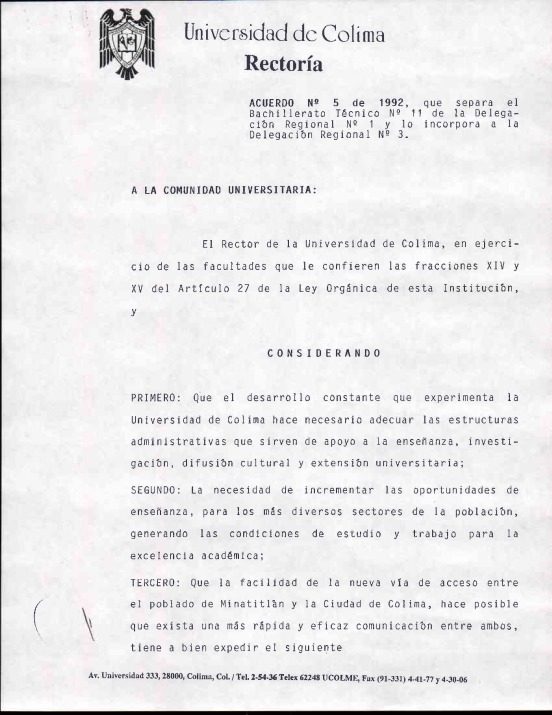 Universidad de Colima
Rectoría

ACUERDO Nº 5 de 1992, que separa el Bachillerato Técnico Nº 11 de la Delegación Regional Nº 1 y lo incorpora a la Delegación Regional Nº 3.

A LA COMUNIDAD UNIVERSITARIA:

El Rector de la Universidad de Colima, en ejercicio de las facultades que le confieren las fracciones XIV y XV del Artículo 27 de la Ley Orgánica de esta Institución, y

CONSIDERANDO

PRIMERO: Que el desarrollo constante que experimenta la Universidad de Colima hace necesario adecuar las estructuras administrativas que sirven de apoyo a la enseñanza, investigación, difusión cultural y extensión universitaria;

SEGUNDO: La necesidad de incrementar las oportunidades de enseñanza, para los más diversos sectores de la población, generando las condiciones de estudio y trabajo para la excelencia académica;

TERCERO: Que la facilidad de la nueva vía de acceso entre el poblado de Minatitlán y la Ciudad de Colima, hace posible que exista una más rápida y eficaz comunicación entre ambos, tiene a bien expedir el siguiente

Av. Universidad 333, 28000, Colima, Col. / Tel. 2-54-36 Telex 62248 UCOLME, Fax (91-331) 4-41-77 y 4-30-06